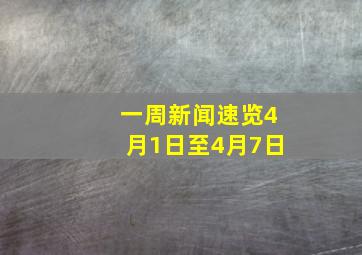 一周新闻速览4月1日至4月7日